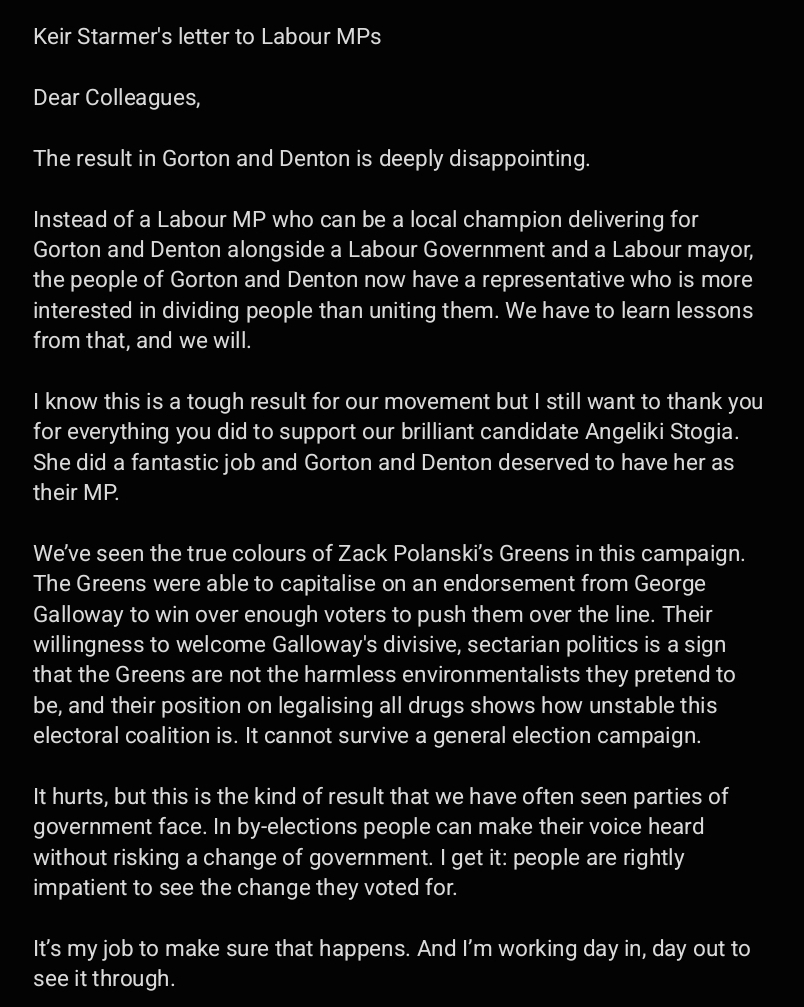 Keir Starmer's letter to Labour MPs

Dear Colleagues,

The result in Gorton and Denton is deeply disappointing.

Instead of a Labour MP who can be a local champion delivering for Gorton and Denton alongside a Labour Government and a Labour mayor, the people of Gorton and Denton now have a representative who is more interested in dividing people than uniting them. We have to learn lessons from that, and we will.

I know this is a tough result for our movement but I still want to thank you for everything you did to support our brilliant candidate Angeliki Stogia. She did a fantastic job and Gorton and Denton deserved to have her as their MP.

We've seen the true colours of Zack Polanski's Greens in this campaign. The Greens were able to capitalise on an endorsement from George Galloway to win over enough voters to push them over the line. Their willingness to welcome Galloway's divisive, sectarian politics is a sign that the Greens are not the harmless environmentalists they pretend to be, and their position on legalising all drugs shows how unstable this electoral coalition is. It cannot survive a general election campaign.

It hurts, but this is the kind of result that we have often seen parties of government face. In by-elections people can make their voice heard without risking a change of government. I get it: people are rightly impatient to see the change they voted for.

It's my job to make sure that happens. And I'm working day in, day out to see it through.